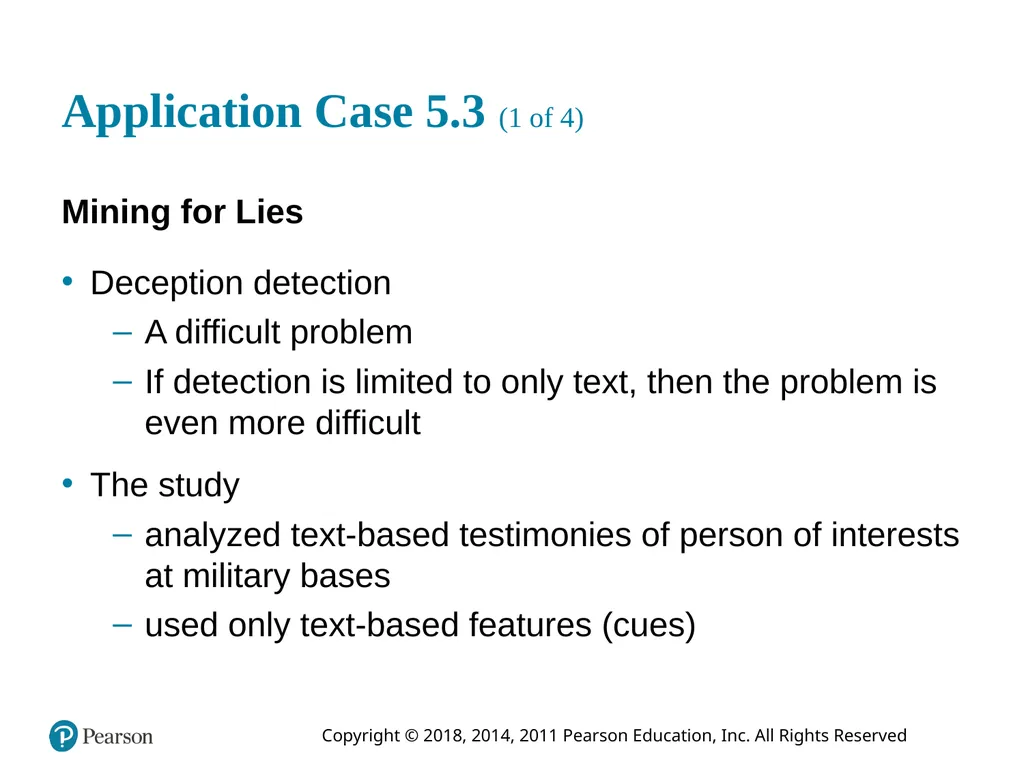 Application Case 5.3 (1 of 4)

Mining for Lies

• Deception detection
– A difficult problem
– If detection is limited to only text, then the problem is even more difficult

• The study
– analyzed text-based testimonies of person of interests at military bases
– used only text-based features (cues)

Pearson

Copyright © 2018, 2014, 2011 Pearson Education, Inc. All Rights Reserved